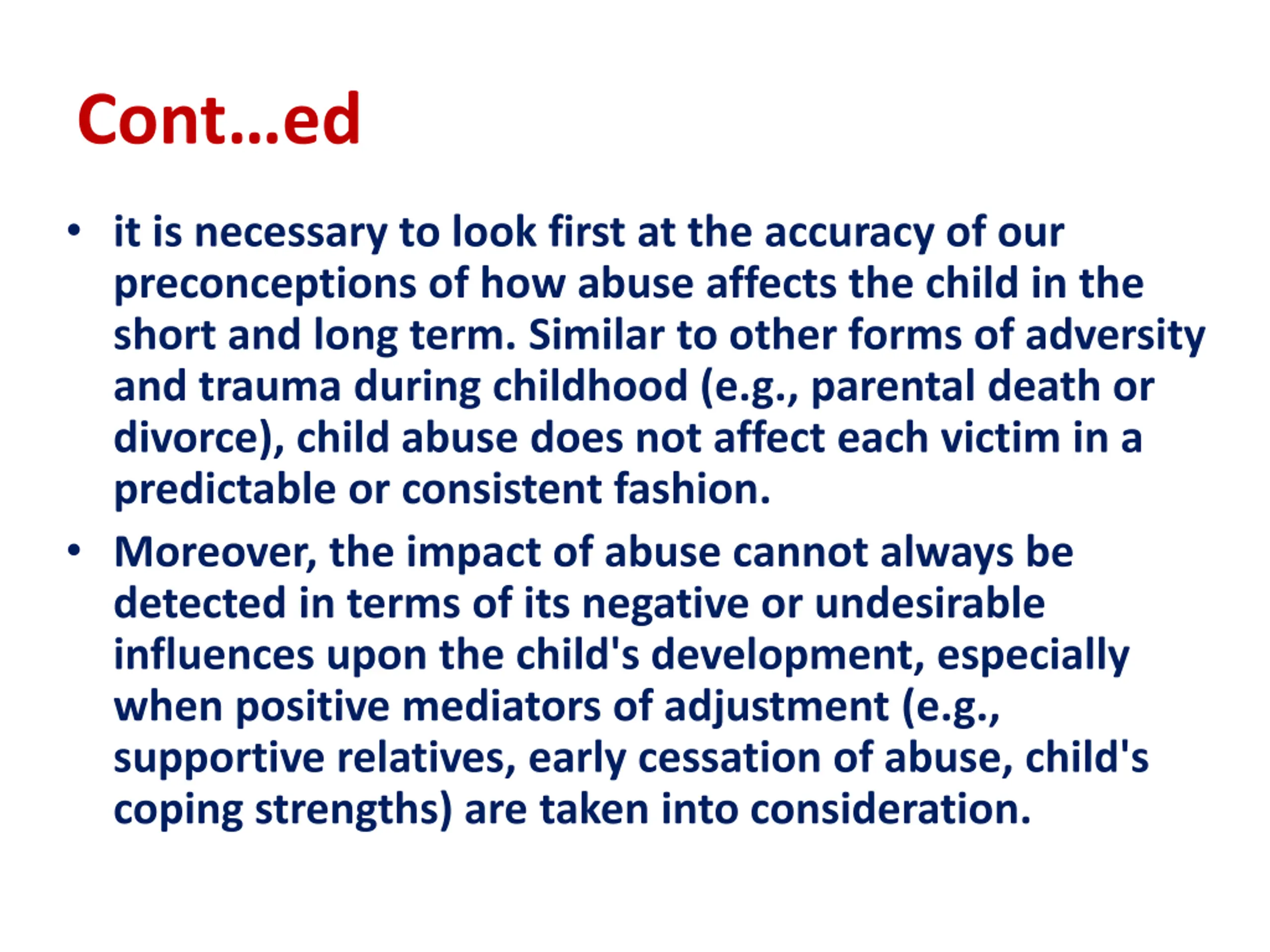 Cont…ed

• it is necessary to look first at the accuracy of our preconceptions of how abuse affects the child in the short and long term. Similar to other forms of adversity and trauma during childhood (e.g., parental death or divorce), child abuse does not affect each victim in a predictable or consistent fashion.

• Moreover, the impact of abuse cannot always be detected in terms of its negative or undesirable influences upon the child's development, especially when positive mediators of adjustment (e.g., supportive relatives, early cessation of abuse, child's coping strengths) are taken into consideration.